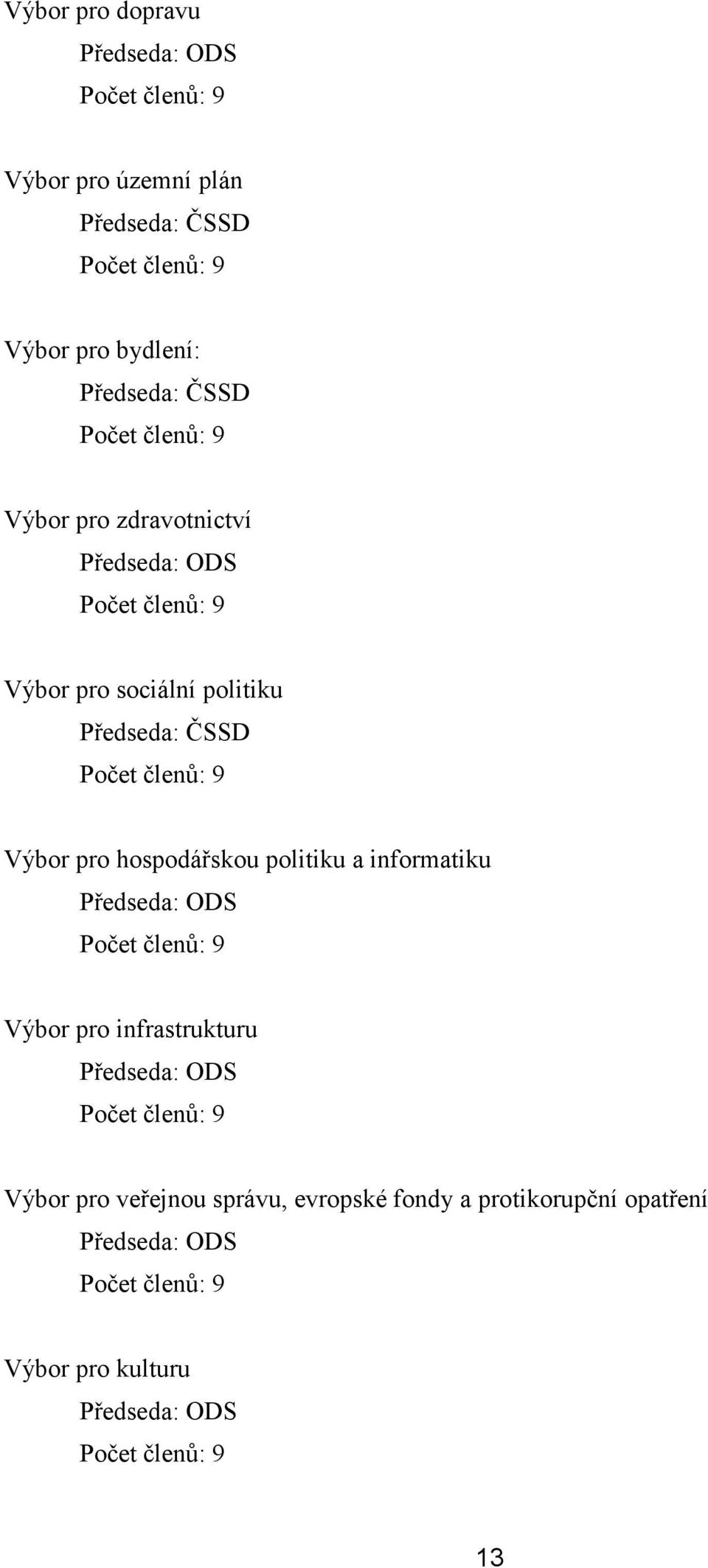 Výbor pro dopravu
Předseda: ODS
Počet členů: 9

Výbor pro územní plán
Předseda: ČSSD
Počet členů: 9

Výbor pro bydlení:
Předseda: ČSSD
Počet členů: 9

Výbor pro zdravotnictví
Předseda: ODS
Počet členů: 9

Výbor pro sociální politiku
Předseda: ČSSD
Počet členů: 9

Výbor pro hospodářskou politiku a informatiku
Předseda: ODS
Počet členů: 9

Výbor pro infrastrukturu
Předseda: ODS
Počet členů: 9

Výbor pro veřejnou správu, evropské fondy a protikorupční opatření
Předseda: ODS
Počet členů: 9

Výbor pro kulturu
Předseda: ODS
Počet členů: 9

13